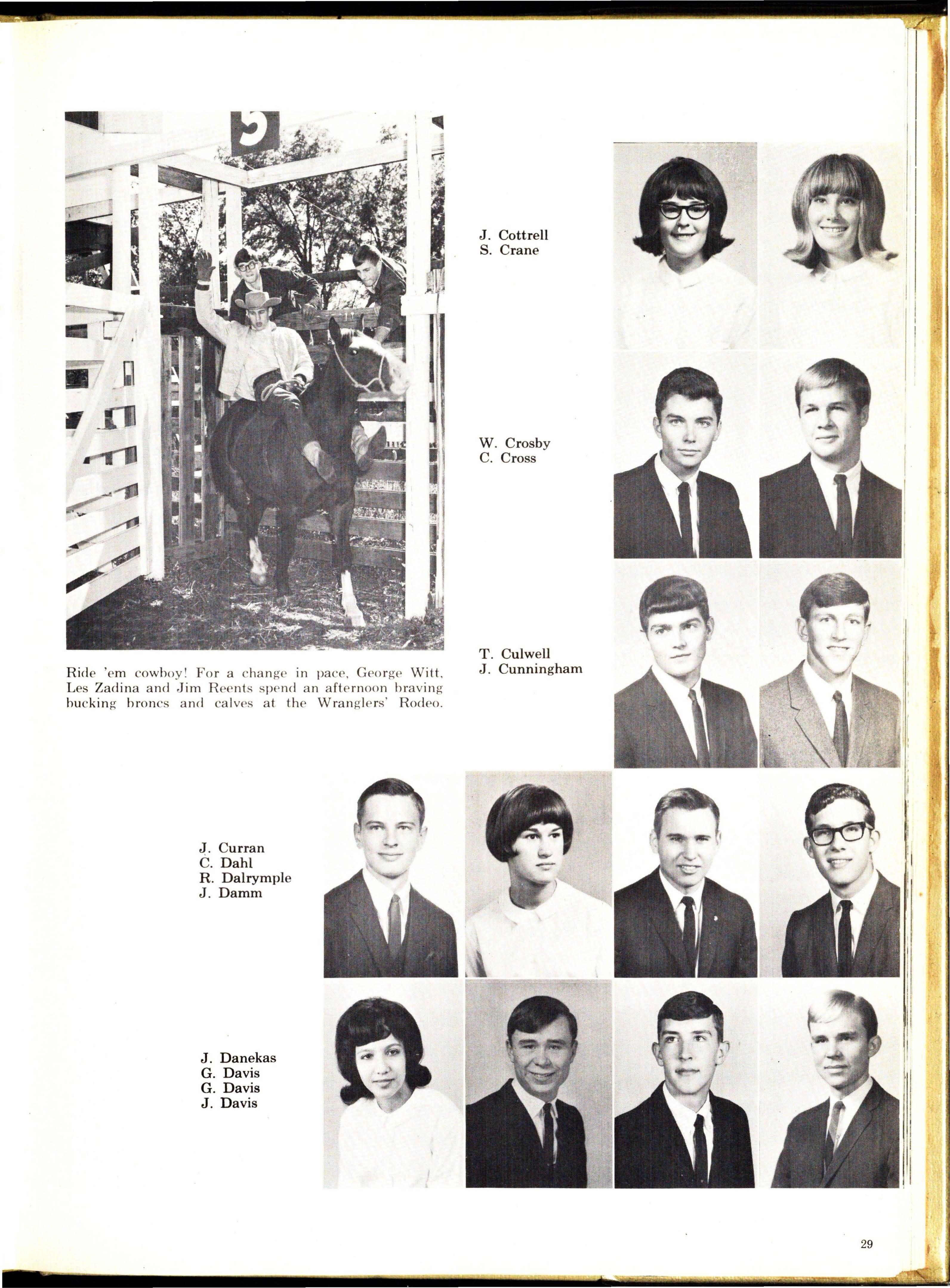 5

Ride 'em cowboy! For a change in pace, George Witt, Les Zadina and Jim Reents spend an afternoon braving bucking broncs and calves at the Wranglers' Rodeo.

J. Cottrell
S. Crane

W. Crosby
C. Cross

T. Culwell
J. Cunningham

J. Curran
C. Dahl
R. Dalrymple
J. Damm

J. Danekas
G. Davis
G. Davis
J. Davis

29